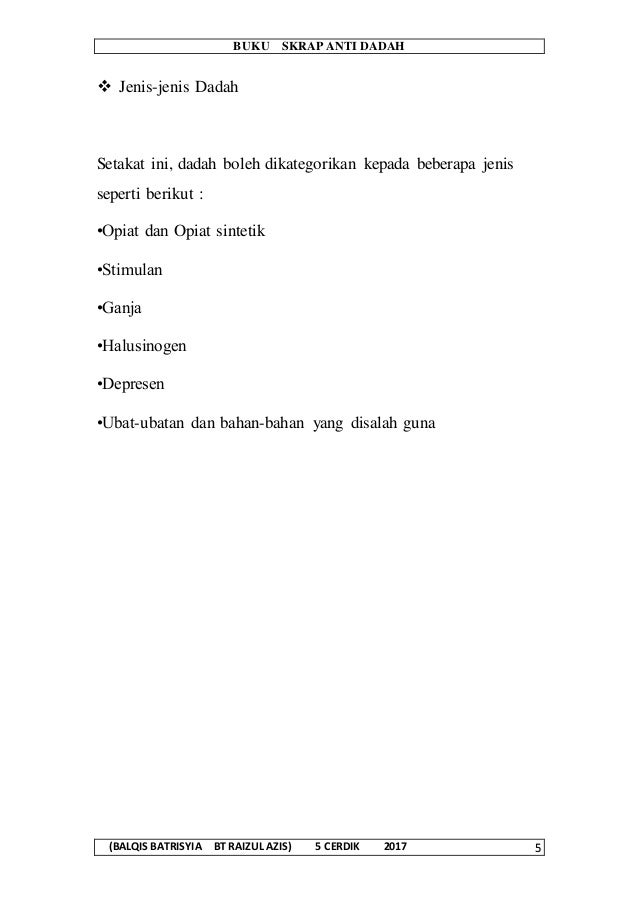 BUKU SKRAP ANTI DADAH

❖ Jenis-jenis Dadah

Setakat ini, dadah boleh dikategorikan kepada beberapa jenis seperti berikut :

•Opiat dan Opiat sintetik

•Stimulan

•Ganja

•Halusinogen

•Depresen

•Ubat-ubatan dan bahan-bahan yang disalah guna

(BALQIS BATRISYIA BT RAIZUL AZIS) 5 CERDIK 2017 5